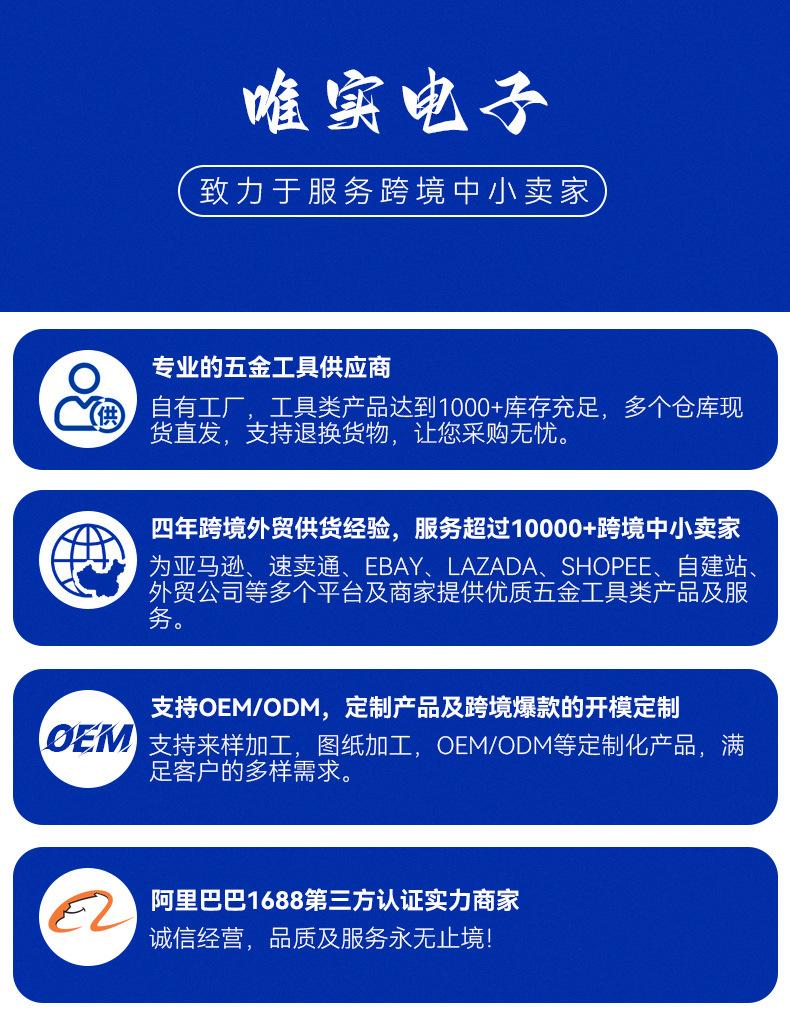 唯实电子

致力于服务跨境中小卖家

供

专业的五金工具供应商

自有工厂，工具类产品达到1000+库存充足，多个仓库现货直发，支持退换货物，让您采购无忧。

四年跨境外贸供货经验，服务超过10000+跨境中小卖家

为亚马逊、速卖通、EBAY、LAZADA、SHOPEE、自建站、外贸公司等多个平台及商家提供优质五金工具类产品及服务。

OEM

支持OEM/ODM，定制产品及跨境爆款的开模定制

支持来样加工，图纸加工，OEM/ODM等定制化产品，满足客户的多样需求。

阿里巴巴1688第三方认证实力商家

诚信经营，品质及服务永无止境!